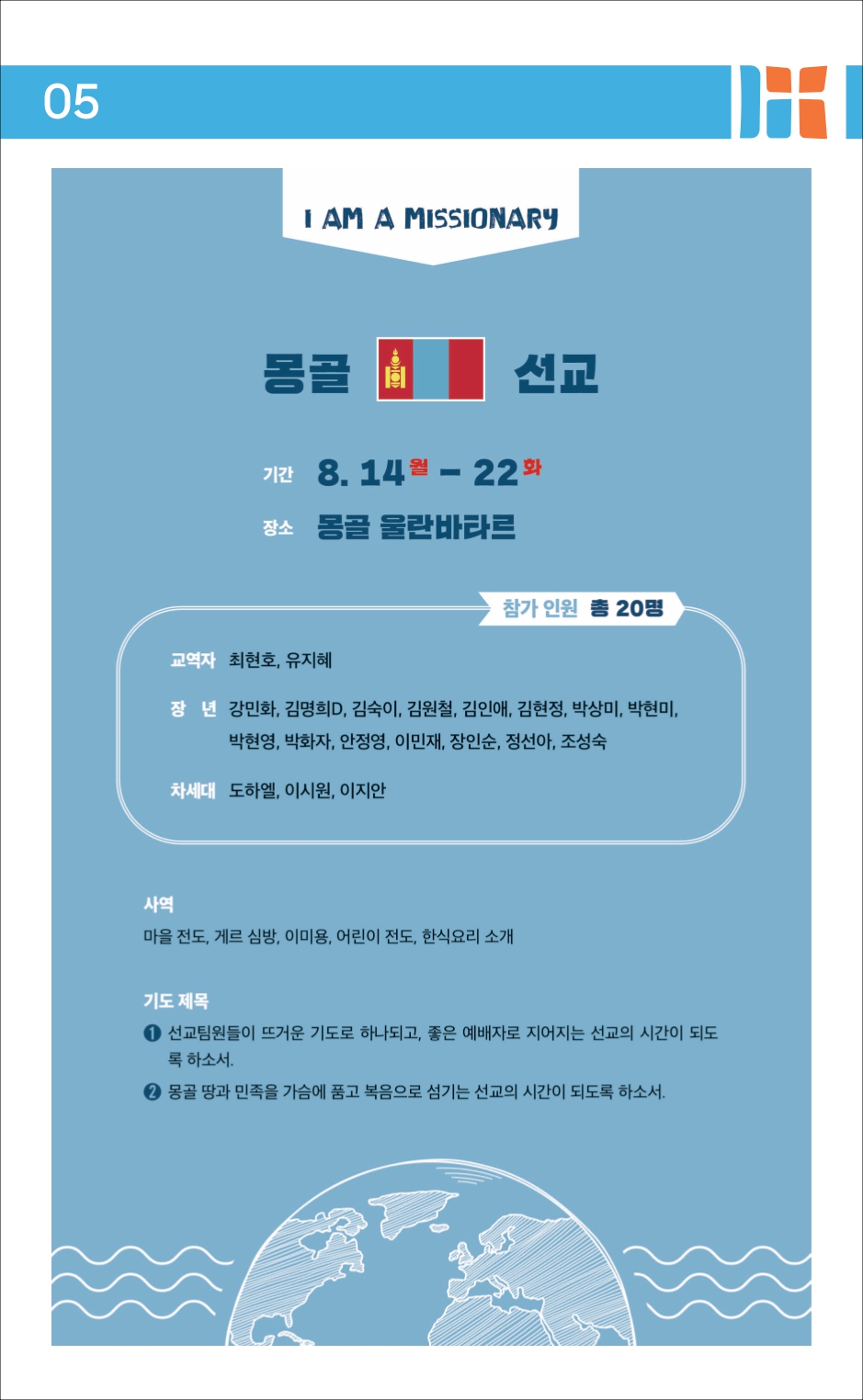 05

I AM A MISSIONARY

몽골 선교

기간 8. 14 월 – 22 화

장소 몽골 울란바타르

참가 인원 총 20명

교역자 최현호, 유지혜

장 년 강민화, 김명희D, 김숙이, 김원철, 김인애, 김현정, 박상미, 박현미, 박현영, 박화자, 안정영, 이민재, 장인순, 정선아, 조성숙

차세대 도하엘, 이시원, 이지안

사역

마을 전도, 게르 심방, 이미용, 어린이 전도, 한식요리 소개

기도 제목

❶ 선교팀원들이 뜨거운 기도로 하나되고, 좋은 예배자로 지어지는 선교의 시간이 되도록 하소서.

❷ 몽골 땅과 민족을 가슴에 품고 복음으로 섬기는 선교의 시간이 되도록 하소서.